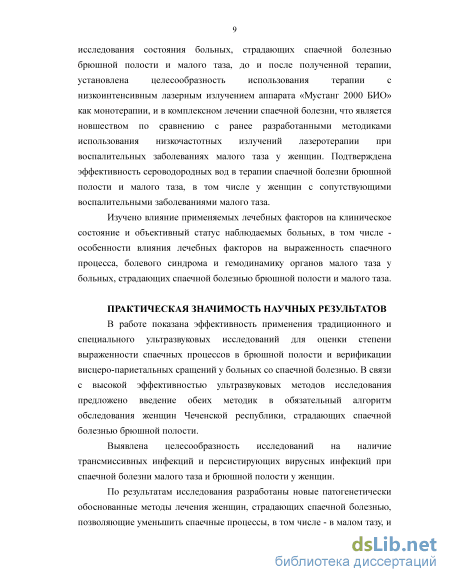 9

исследования состояния больных, страдающих спаечной болезнью брюшной полости и малого таза, до и после полученной терапии, установлена целесообразность использования терапии с низкоинтенсивным лазерным излучением аппарата «Мустанг 2000 БИО» как монотерапии, и в комплексном лечении спаечной болезни, что является новшеством по сравнению с ранее разработанными методиками использования низкочастотных излучений лазеротерапии при воспалительных заболеваниях малого таза у женщин. Подтверждена эффективность сероводородных вод в терапии спаечной болезни брюшной полости и малого таза, в том числе у женщин с сопутствующими воспалительными заболеваниями малого таза.

Изучено влияние применяемых лечебных факторов на клиническое состояние и объективный статус наблюдаемых больных, в том числе - особенности влияния лечебных факторов на выраженность спаечного процесса, болевого синдрома и гемодинамику органов малого таза у больных, страдающих спаечной болезнью брюшной полости и малого таза.

ПРАКТИЧЕСКАЯ ЗНАЧИМОСТЬ НАУЧНЫХ РЕЗУЛЬТАТОВ

В работе показана эффективность применения традиционного и специального ультразвуковых исследований для оценки степени выраженности спаечных процессов в брюшной полости и верификации висцеро-париетальных сращений у больных со спаечной болезнью. В связи с высокой эффективностью ультразвуковых методов исследования предложено введение обеих методик в обязательный алгоритм обследования женщин Чеченской республики, страдающих спаечной болезнью брюшной полости.

Выявлена целесообразность исследований на наличие трансмиссивных инфекций и персистирующих вирусных инфекций при спаечной болезни малого таза и брюшной полости у женщин.

По результатам исследования разработаны новые патогенетически обоснованные методы лечения женщин, страдающих спаечной болезнью, позволяющие уменьшить спаечные процессы, в том числе - в малом тазу, и

dsLib.net
библиотека диссертаций